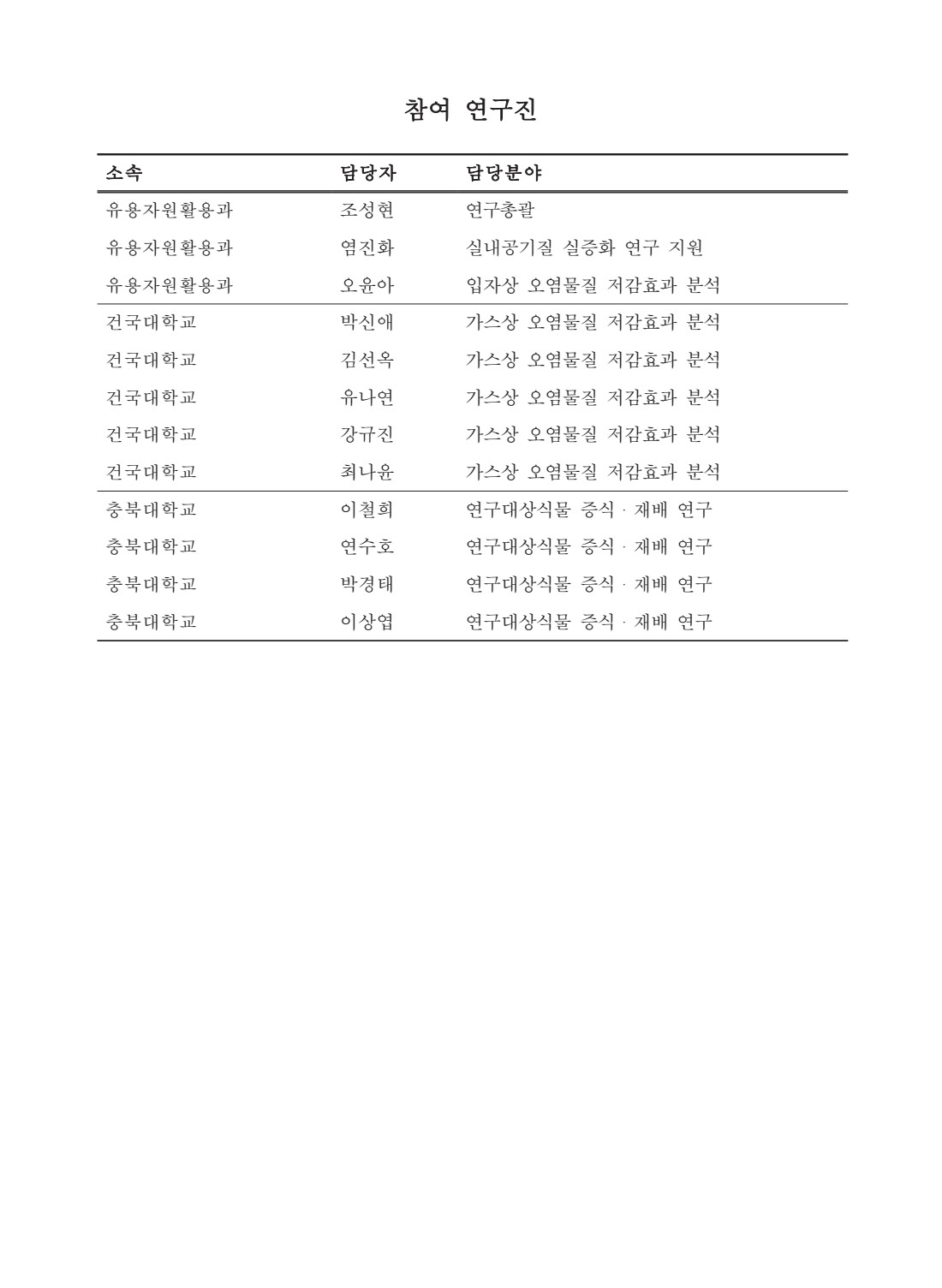 참여 연구진

| 소속 | 담당자 | 담당분야 |
|---|---|---|
| 유용자원활용과 | 조성현 | 연구총괄 |
| 유용자원활용과 | 염진화 | 실내공기질 실증화 연구 지원 |
| 유용자원활용과 | 오윤아 | 입자상 오염물질 저감효과 분석 |
| 건국대학교 | 박신애 | 가스상 오염물질 저감효과 분석 |
| 건국대학교 | 김선옥 | 가스상 오염물질 저감효과 분석 |
| 건국대학교 | 유나연 | 가스상 오염물질 저감효과 분석 |
| 건국대학교 | 강규진 | 가스상 오염물질 저감효과 분석 |
| 건국대학교 | 최나윤 | 가스상 오염물질 저감효과 분석 |
| 충북대학교 | 이철희 | 연구대상식물 증식 · 재배 연구 |
| 충북대학교 | 연수호 | 연구대상식물 증식 · 재배 연구 |
| 충북대학교 | 박경태 | 연구대상식물 증식 · 재배 연구 |
| 충북대학교 | 이상엽 | 연구대상식물 증식 · 재배 연구 |